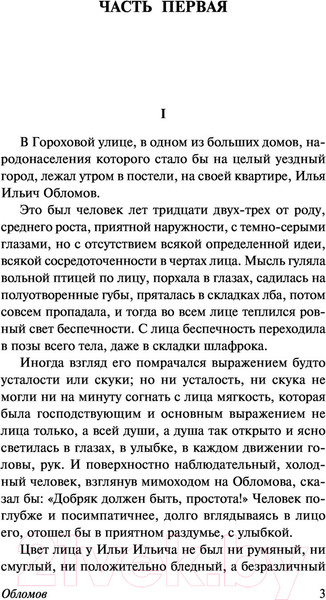 ЧАСТЬ ПЕРВАЯ

I

В Гороховой улице, в одном из больших домов, народонаселения которого стало бы на целый уездный город, лежал утром в постели, на своей квартире, Илья Ильич Обломов.

Это был человек лет тридцати двух-трех от роду, среднего роста, приятной наружности, с темно-серыми глазами, но с отсутствием всякой определенной идеи, всякой сосредоточенности в чертах лица. Мысль гуляла вольной птицей по лицу, порхала в глазах, садилась на полуотворенные губы, пряталась в складках лба, потом совсем пропадала, и тогда во всем лице теплился ровный свет беспечности. С лица беспечность переходила в позы всего тела, даже в складки шлафрока.

Иногда взгляд его помрачался выражением будто усталости или скуки; но ни усталость, ни скука не могли ни на минуту согнать с лица мягкость, которая была господствующим и основным выражением не лица только, а всей души, а душа так открыто и ясно светилась в глазах, в улыбке, в каждом движении головы, рук. И поверхностно наблюдательный, холодный человек, взглянув мимоходом на Обломова, сказал бы: «Добряк должен быть, простота!» Человек поглубже и посимпатичнее, долго вглядываясь в лицо его, отошел бы в приятном раздумье, с улыбкой.

Цвет лица у Ильи Ильича не был ни румяный, ни смуглый, ни положительно бледный, а безразличный

Обломов 3